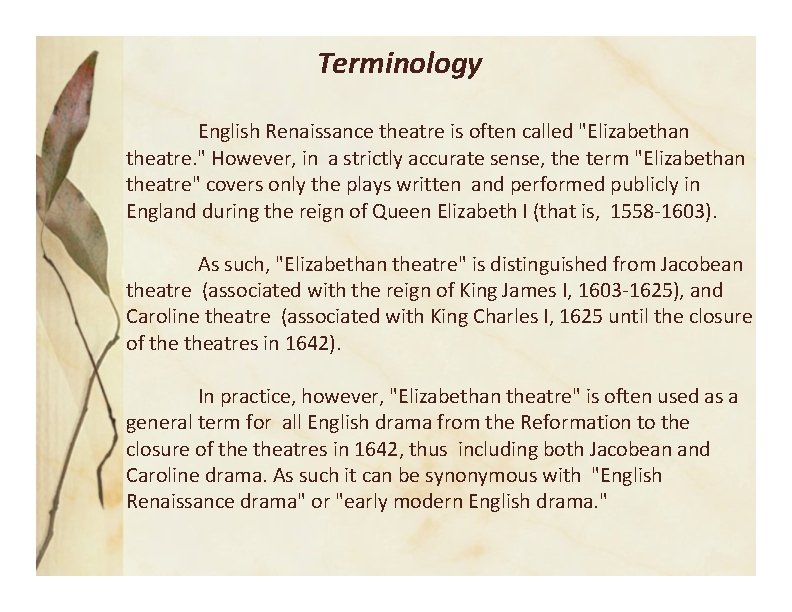 Terminology

English Renaissance theatre is often called "Elizabethan theatre." However, in a strictly accurate sense, the term "Elizabethan theatre" covers only the plays written and performed publicly in England during the reign of Queen Elizabeth I (that is, 1558-1603).

As such, "Elizabethan theatre" is distinguished from Jacobean theatre (associated with the reign of King James I, 1603-1625), and Caroline theatre (associated with King Charles I, 1625 until the closure of the theatres in 1642).

In practice, however, "Elizabethan theatre" is often used as a general term for all English drama from the Reformation to the closure of the theatres in 1642, thus including both Jacobean and Caroline drama. As such it can be synonymous with "English Renaissance drama" or "early modern English drama."